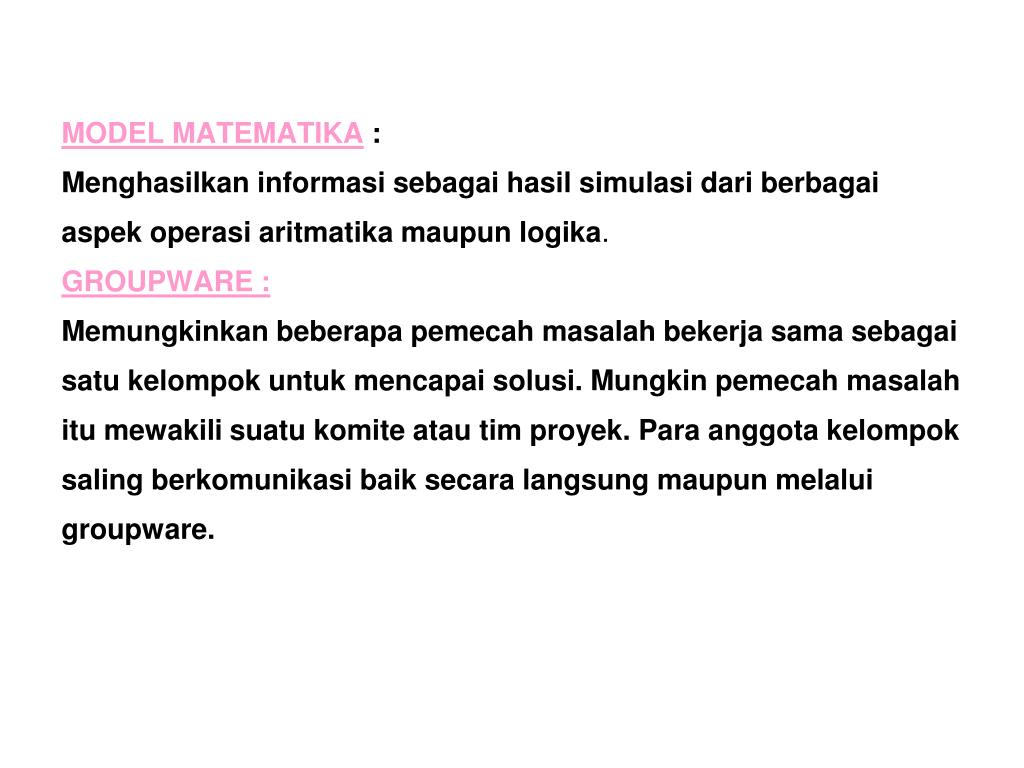 MODEL MATEMATIKA :
Menghasilkan informasi sebagai hasil simulasi dari berbagai aspek operasi aritmatika maupun logika.

GROUPWARE :
Memungkinkan beberapa pemecah masalah bekerja sama sebagai satu kelompok untuk mencapai solusi. Mungkin pemecah masalah itu mewakili suatu komite atau tim proyek. Para anggota kelompok saling berkomunikasi baik secara langsung maupun melalui groupware.